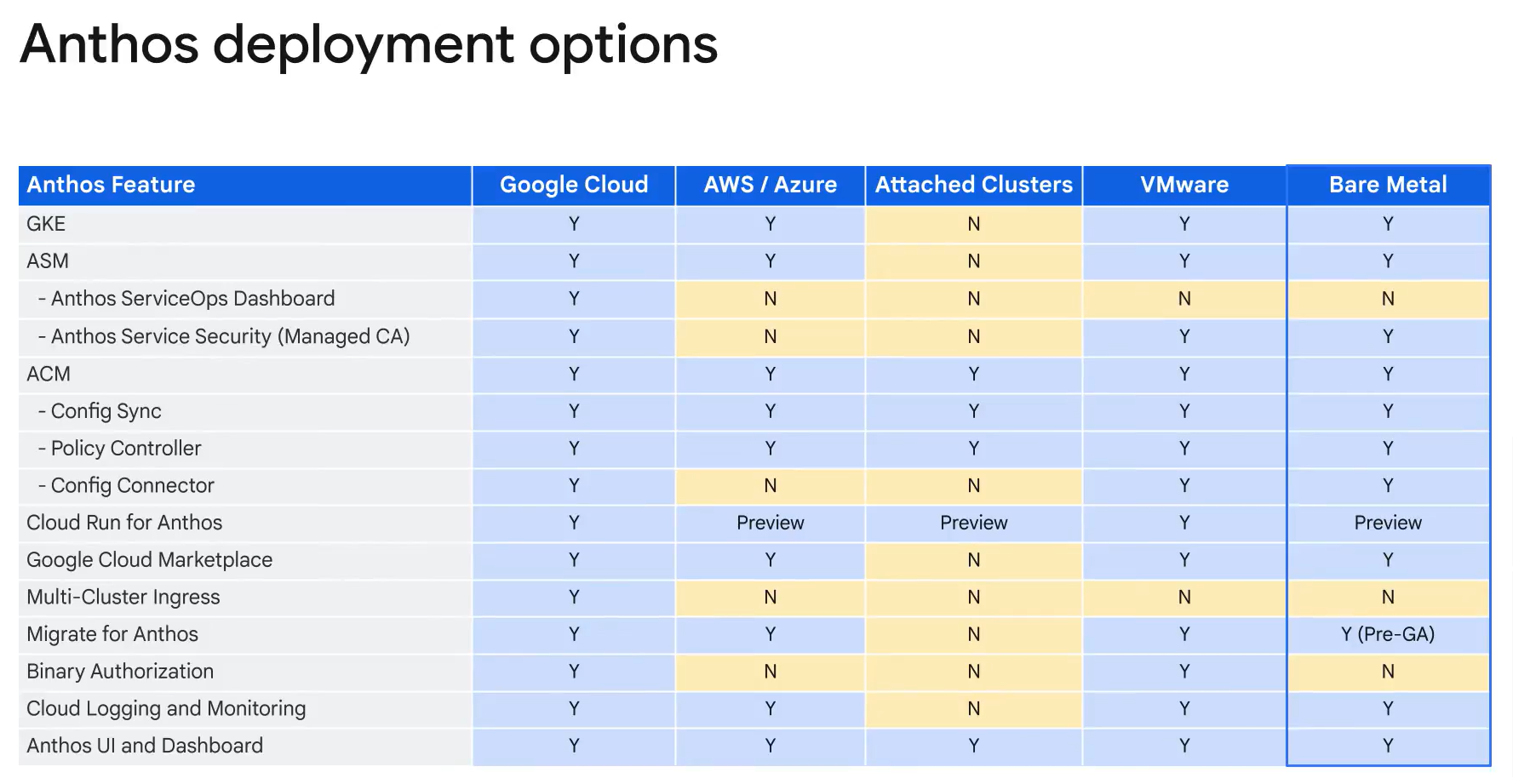 Anthos deployment options

| Anthos Feature | Google Cloud | AWS / Azure | Attached Clusters | VMware | Bare Metal |
|---|---|---|---|---|---|
| GKE | Y | Y | N | Y | Y |
| ASM | Y | Y | N | Y | Y |
| - Anthos ServiceOps Dashboard | Y | N | N | N | N |
| - Anthos Service Security (Managed CA) | Y | N | N | Y | Y |
| ACM | Y | Y | Y | Y | Y |
| - Config Sync | Y | Y | Y | Y | Y |
| - Policy Controller | Y | Y | Y | Y | Y |
| - Config Connector | Y | N | N | Y | Y |
| Cloud Run for Anthos | Y | Preview | Preview | Y | Preview |
| Google Cloud Marketplace | Y | Y | N | Y | Y |
| Multi-Cluster Ingress | Y | N | N | N | N |
| Migrate for Anthos | Y | Y | N | Y | Y (Pre-GA) |
| Binary Authorization | Y | N | N | Y | N |
| Cloud Logging and Monitoring | Y | Y | N | Y | Y |
| Anthos UI and Dashboard | Y | Y | Y | Y | Y |